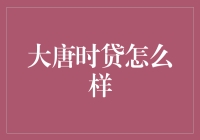 大唐时贷怎么样